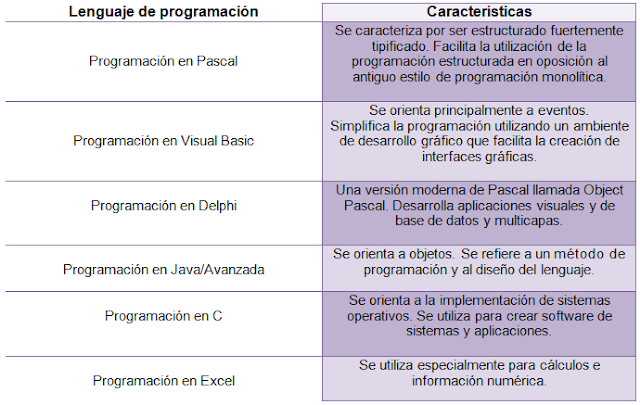 | Lenguaje de programación | Características |
|---|---|
| Programación en Pascal | Se caracteriza por ser estructurado fuertemente tipificado. Facilita la utilización de la programación estructurada en oposición al antiguo estilo de programación monolítica. |
| Programación en Visual Basic | Se orienta principalmente a eventos. Simplifica la programación utilizando un ambiente de desarrollo gráfico que facilita la creación de interfaces gráficas. |
| Programación en Delphi | Una versión moderna de Pascal llamada Object Pascal. Desarrolla aplicaciones visuales y de base de datos y multicapas. |
| Programación en Java/Avanzada | Se orienta a objetos. Se refiere a un método de programación y al diseño del lenguaje. |
| Programación en C | Se orienta a la implementación de sistemas operativos. Se utiliza para crear software de sistemas y aplicaciones. |
| Programación en Excel | Se utiliza especialmente para cálculos e información numérica. |